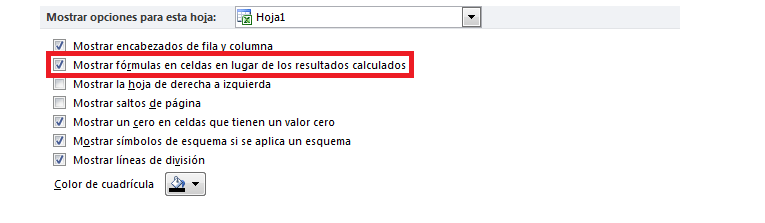 Mostrar opciones para esta hoja: Hoja1

Mostrar encabezados de fila y columna
Mostrar fórmulas en celdas en lugar de los resultados calculados
Mostrar la hoja de derecha a izquierda
Mostrar saltos de página
Mostrar un cero en celdas que tienen un valor cero
Mostrar símbolos de esquema si se aplica un esquema
Mostrar líneas de división
Color de cuadrícula